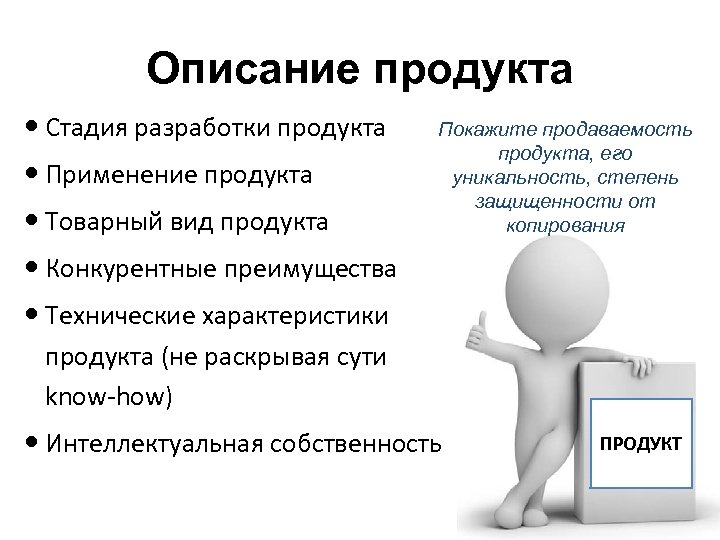 Описание продукта

• Стадия разработки продукта
• Применение продукта
• Товарный вид продукта
• Конкурентные преимущества
• Технические характеристики продукта (не раскрывая сути know-how)
• Интеллектуальная собственность

Покажите продаваемость продукта, его уникальность, степень защищенности от копирования

ПРОДУКТ